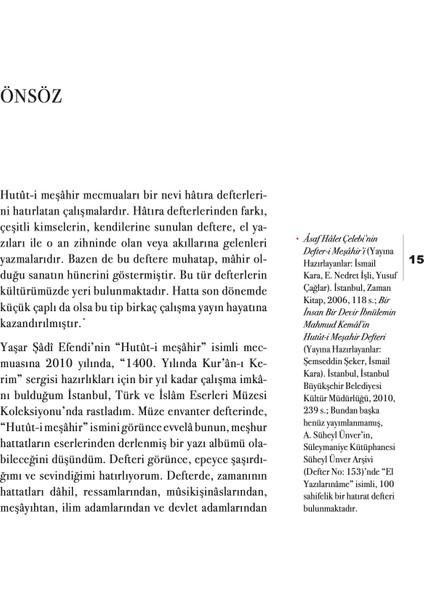 ÖNSÖZ

Hutût-i meşâhir mecmuaları bir nevi hâtıra defterlerini hatırlatan çalışmalardır. Hâtıra defterlerinden farkı, çeşitli kimselerin, kendilerine sunulan deftere, el yazıları ile o an zihninde olan veya akıllarına gelenleri yazmalarıdır. Bazen de bu deftere muhatap, mâhir olduğu sanatın hünerini göstermiştir. Bu tür defterlerin kültürümüzde yeri bulunmaktadır. Hatta son dönemde küçük çaplı da olsa bu tip birkaç çalışma yayın hayatına kazandırılmıştır.*

Yaşar Şâdî Efendi'nin "Hutût-i meşâhir" isimli mecmuasına 2010 yılında, "1400. Yılında Kur'ân-ı Kerim" sergisi hazırlıkları için bir yıl kadar çalışma imkânı bulduğum İstanbul, Türk ve İslâm Eserleri Müzesi Koleksiyonu'nda rastladım. Müze envanter defterinde, "Hutût-i meşâhir" ismini görünce evvelâ bunun, meşhur hattatların eserlerinden derlenmiş bir yazı albümü olabileceğini düşündüm. Defteri görünce, epeyce şaşırdığımı ve sevindiğimi hatırlıyorum. Defterde, zamanının hattatları dâhil, ressamlarından, mûsikişinâslarından, meşâyıhtan, ilim adamlarından ve devlet adamlarından

* Âsaf Hâlet Çelebi'nin Defter-i Meşâhir'i (Yayına Hazırlayanlar: İsmail Kara, E. Nedret İşli, Yusuf Çağlar). İstanbul, Zaman Kitap, 2006, 118 s.; Bir İnsan Bir Devir İbnülemin Mahmud Kemâl'in Hutût-i Meşahir Defteri (Yayına Hazırlayanlar: Şemseddin Şeker, İsmail Kara). İstanbul, İstanbul Büyükşehir Belediyesi Kültür Müdürlüğü, 2010, 239 s.; Bundan başka henüz yayımlanmamış, A. Süheyl Ünver'in, Süleymaniye Kütüphanesi Süheyl Ünver Arşivi (Defter No: 153)'nde "El Yazılarınâme" isimli, 100 sahifelik bir hatırat defteri bulunmaktadır.

15